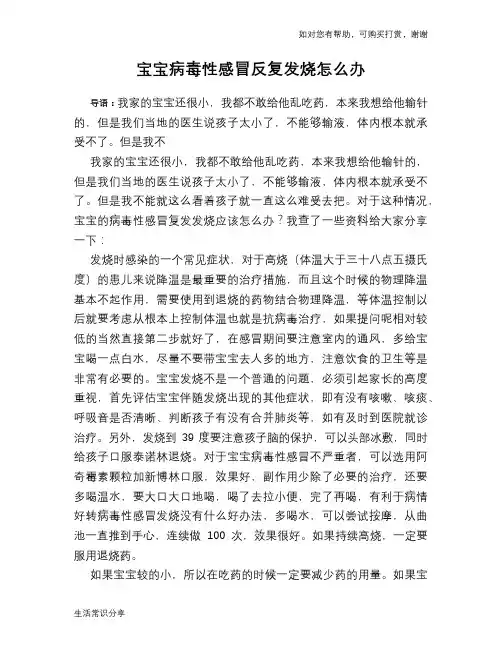 如对您有帮助，可购买打赏，谢谢

宝宝病毒性感冒反复发烧怎么办

导语：我家的宝宝还很小，我都不敢给他乱吃药，本来我想给他输针的，但是我们当地的医生说孩子太小了，不能够输液，体内根本就承受不了。但是我不

我家的宝宝还很小，我都不敢给他乱吃药，本来我想给他输针的，但是我们当地的医生说孩子太小了，不能够输液，体内根本就承受不了。但是我不能就这么看着孩子就一直这么难受去把。对于这种情况，宝宝的病毒性感冒复发发烧应该怎么办？我查了一些资料给大家分享一下：

发烧时感染的一个常见症状，对于高烧（体温大于三十八点五摄氏度）的患儿来说降温是最重要的治疗措施，而且这个时候的物理降温基本不起作用，需要使用到退烧的药物结合物理降温，等体温控制以后就要考虑从根本上控制体温也就是抗病毒治疗，如果提问呢相对较低的当然直接第二步就好了，在感冒期间要注意室内的通风，多给宝宝喝一点白水，尽量不要带宝宝去人多的地方，注意饮食的卫生等是非常有必要的。宝宝发烧不是一个普通的问题，必须引起家长的高度重视，首先评估宝宝伴随发烧出现的其他症状，即有没有咳嗽、咳痰、呼吸音是否清晰、判断孩子有没有合并肺炎等，如有及时到医院就诊治疗。另外，发烧到 39 度要注意孩子脑的保护，可以头部冰敷，同时给孩子口服泰诺林退烧。对于宝宝病毒性感冒不严重者，可以选用阿奇霉素颗粒加新博林口服，效果好，副作用少除了必要的治疗，还要多喝温水，要大口大口地喝，喝了去拉小便，完了再喝，有利于病情好转病毒性感冒发烧没有什么好办法，多喝水，可以尝试按摩，从曲池一直推到手心，连续做 100 次，效果很好。如果持续高烧，一定要服用退烧药。

如果宝宝较的小，所以在吃药的时候一定要减少药的用量。如果宝

生活常识分享